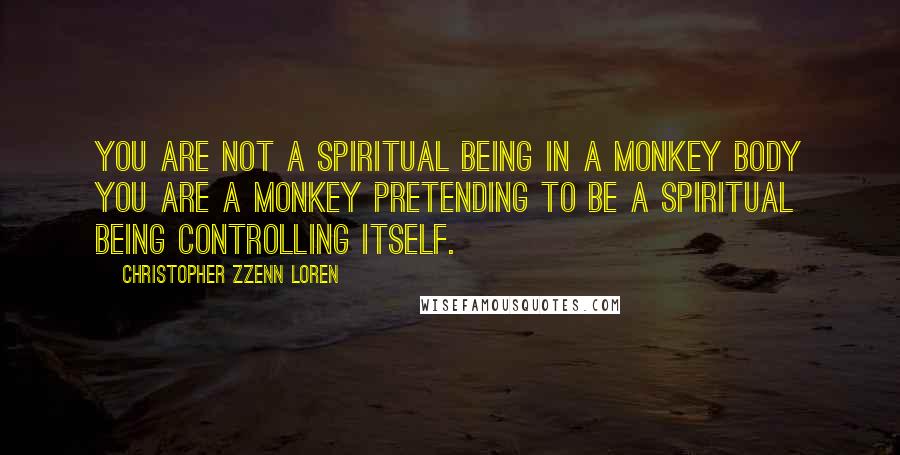 YOU ARE NOT A SPIRITUAL BEING IN A MONKEY BODY YOU ARE A MONKEY PRETENDING TO BE A SPIRITUAL BEING CONTROLLING ITSELF.

CHRISTOPHER ZZENN LOREN

WISEFAMOUSQUOTES.COM